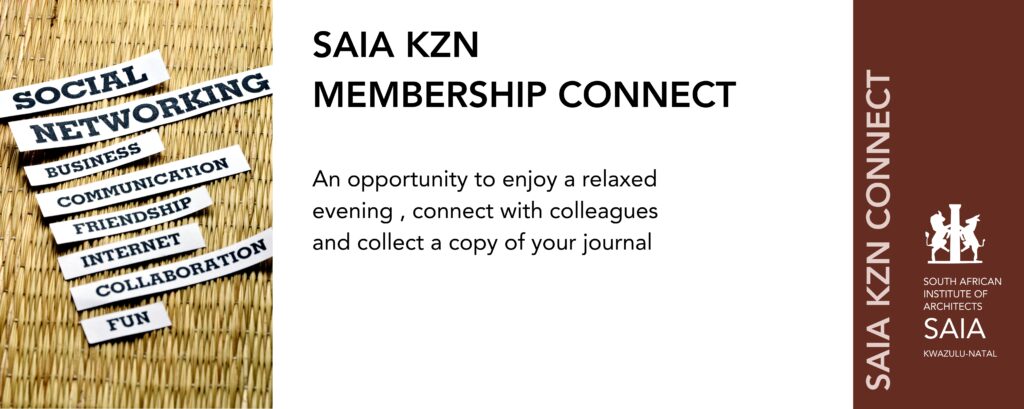 SOCIAL
NETWORKING
BUSINESS
COMMUNICATION
FRIENDSHIP
INTERNET
COLLABORATION
FUN

SAIA KZN
MEMBERSHIP CONNECT

An opportunity to enjoy a relaxed evening , connect with colleagues and collect a copy of your journal

SAIA KZN CONNECT

SOUTH AFRICAN
INSTITUTE OF
ARCHITECTS
SAIA
KWAZULU-NATAL